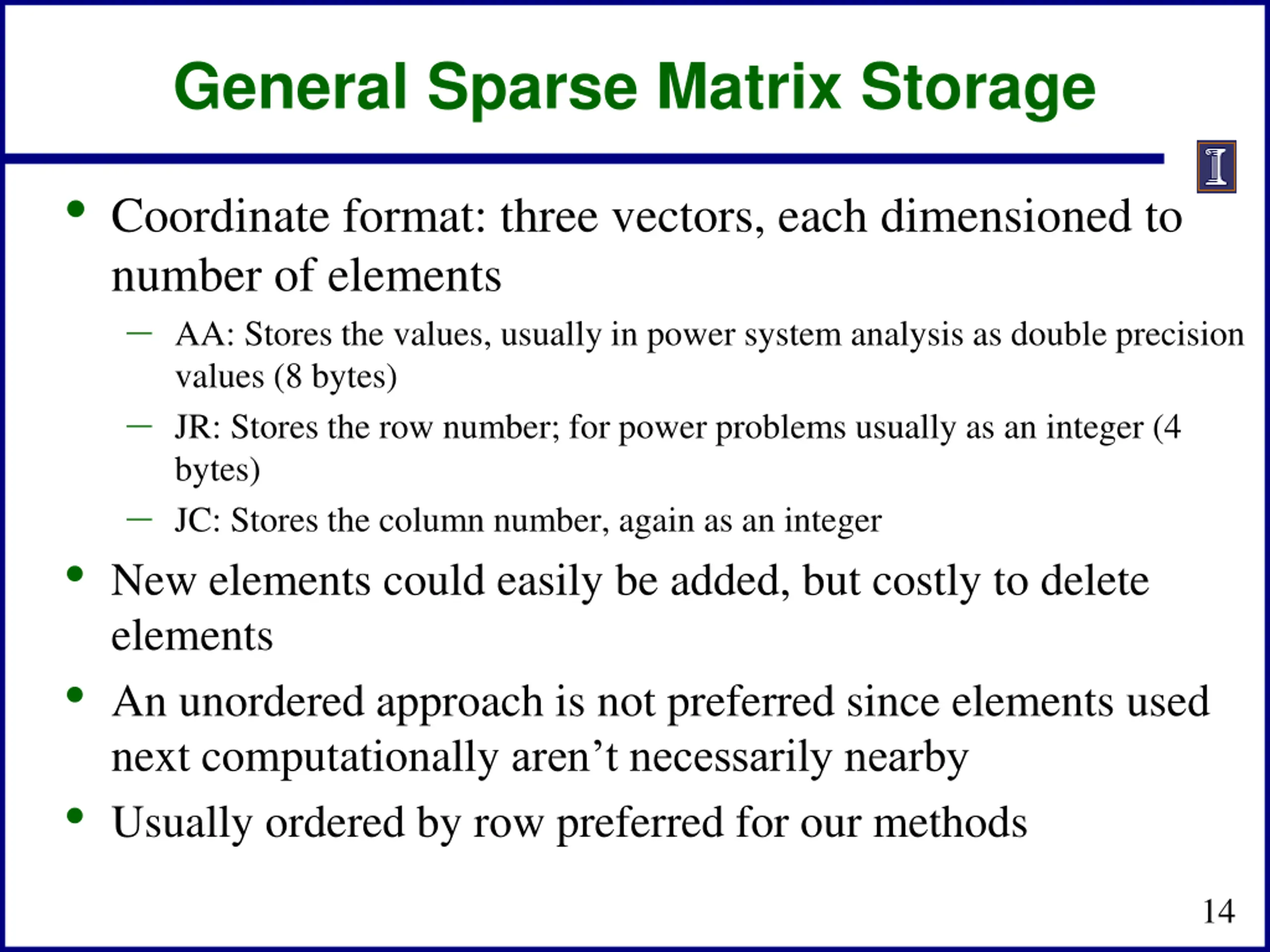 General Sparse Matrix Storage

• Coordinate format: three vectors, each dimensioned to number of elements
– AA: Stores the values, usually in power system analysis as double precision values (8 bytes)
– JR: Stores the row number; for power problems usually as an integer (4 bytes)
– JC: Stores the column number, again as an integer

• New elements could easily be added, but costly to delete elements

• An unordered approach is not preferred since elements used next computationally aren’t necessarily nearby

• Usually ordered by row preferred for our methods

14